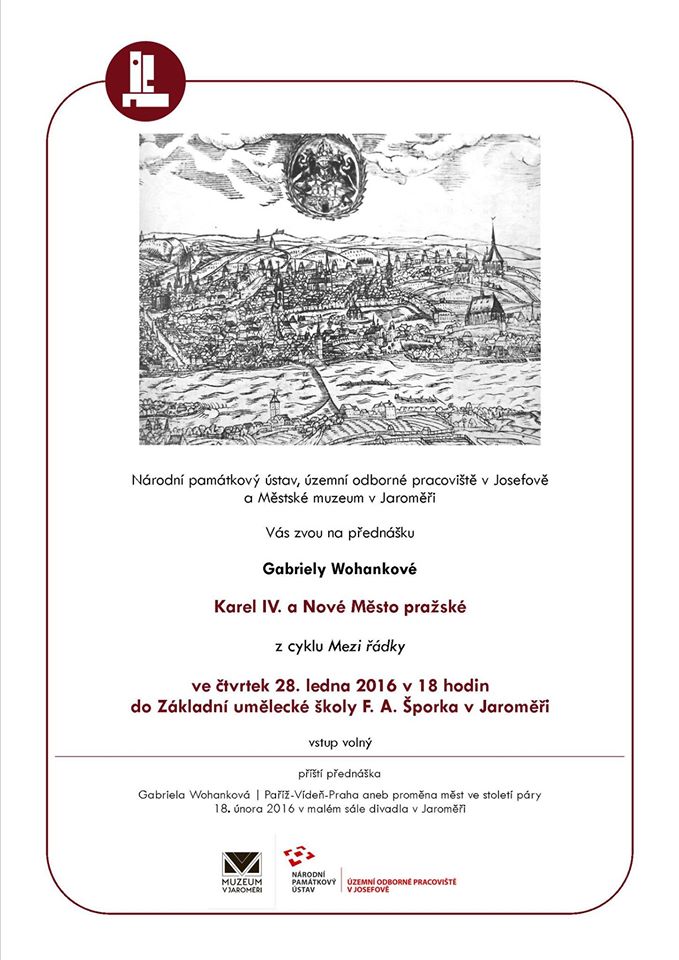 Národní památkový ústav, územní odborné pracoviště v Josefově a Městské muzeum v Jaroměři

Vás zvou na přednášku

Gabriely Wohankové

Karel IV. a Nové Město pražské

z cyklu Mezi řádky

ve čtvrtek 28. ledna 2016 v 18 hodin
do Základní umělecké školy F. A. Šporka v Jaroměři

vstup volný

příští přednáška

Gabriela Wohanková | Paříž-Vídeň-Praha aneb proměna měst ve století páry
18. února 2016 v malém sále divadla v Jaroměři

MUZEUM V JAROMĚŘI

NÁRODNÍ PAMÁTKOVÝ ÚSTAV

ÚZEMNÍ ODBORNÉ PRACOVIŠTĚ V JOSEFOVĚ